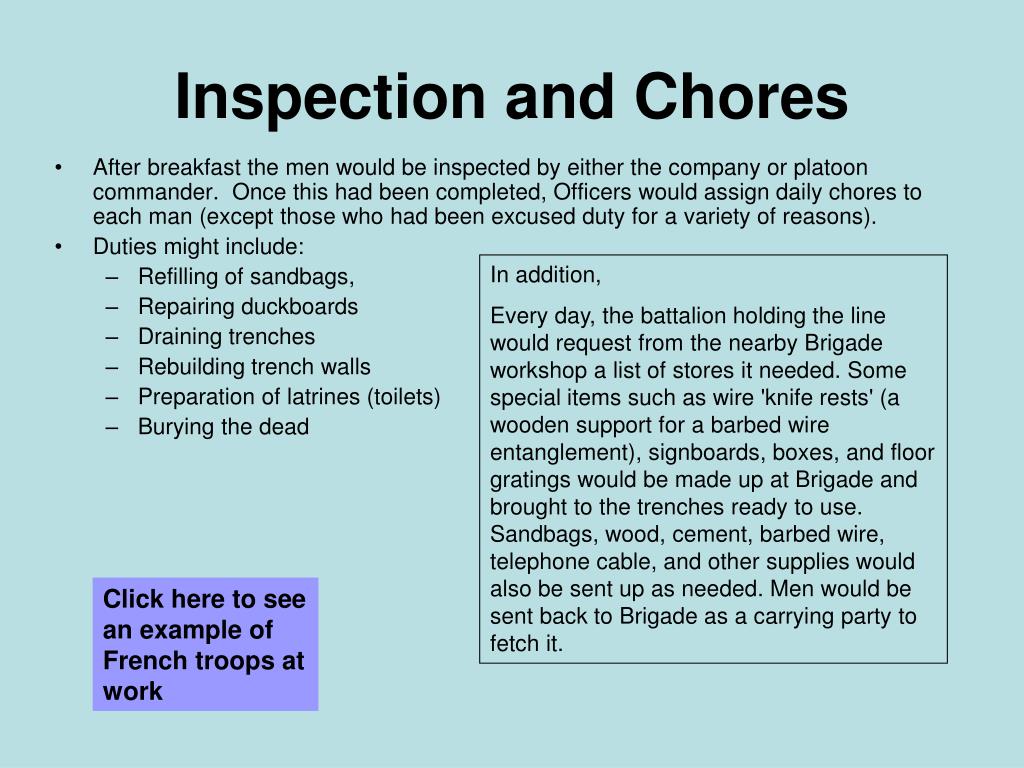 Inspection and Chores

• After breakfast the men would be inspected by either the company or platoon commander. Once this had been completed, Officers would assign daily chores to each man (except those who had been excused duty for a variety of reasons).
• Duties might include:
– Refilling of sandbags,
– Repairing duckboards
– Draining trenches
– Rebuilding trench walls
– Preparation of latrines (toilets)
– Burying the dead

In addition,

Every day, the battalion holding the line would request from the nearby Brigade workshop a list of stores it needed. Some special items such as wire 'knife rests' (a wooden support for a barbed wire entanglement), signboards, boxes, and floor gratings would be made up at Brigade and brought to the trenches ready to use. Sandbags, wood, cement, barbed wire, telephone cable, and other supplies would also be sent up as needed. Men would be sent back to Brigade as a carrying party to fetch it.

Click here to see an example of French troops at work